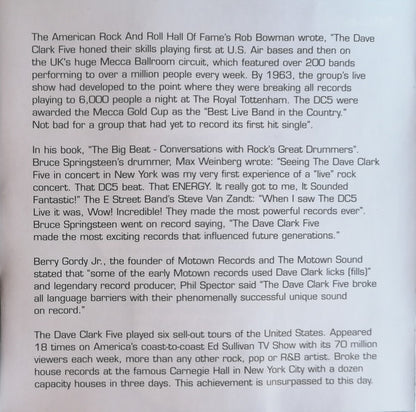 The American Rock And Roll Hall Of Fame's Rob Bowman wrote, "The Dave Clark Five honed their skills playing first at U.S. Air bases and then on the UK's huge Mecca Ballroom circuit, which featured over 200 bands performing to over a million people every week. By 1963, the group's live show had developed to the point where they were breaking all records playing to 6,000 people a night at The Royal Tottenham. The DC5 were awarded the Mecca Gold Cup as the "Best Live Band in the Country." Not bad for a group that had yet to record its first hit single".

In his book, "The Big Beat - Conversations with Rock's Great Drummers". Bruce Springsteen's drummer, Max Weinberg wrote: "Seeing The Dave Clark Five in concert in New York was my very first experience of a "live" rock concert. That DC5 beat. That ENERGY. It really got to me, It Sounded Fantastic!" The E Street Band's Steve Van Zandt: "When I saw The DC5 Live it was, Wow! Incredible! They made the most powerful records ever". Bruce Springsteen went on record saying, "The Dave Clark Five made the most exciting records that influenced future generations."

Berry Gordy Jr., the founder of Motown Records and The Motown Sound stated that "some of the early Motown records used Dave Clark licks (fills)" and legendary record producer, Phil Spector said "The Dave Clark Five broke all language barriers with their phenomenally successful unique sound on record."

The Dave Clark Five played six sell-out tours of the United States. Appeared 18 times on America's coast-to-coast Ed Sullivan TV Show with its 70 million viewers each week, more than any other rock, pop or R&B artist. Broke the house records at the famous Carnegie Hall in New York City with a dozen capacity houses in three days. This achievement is unsurpassed to this day.